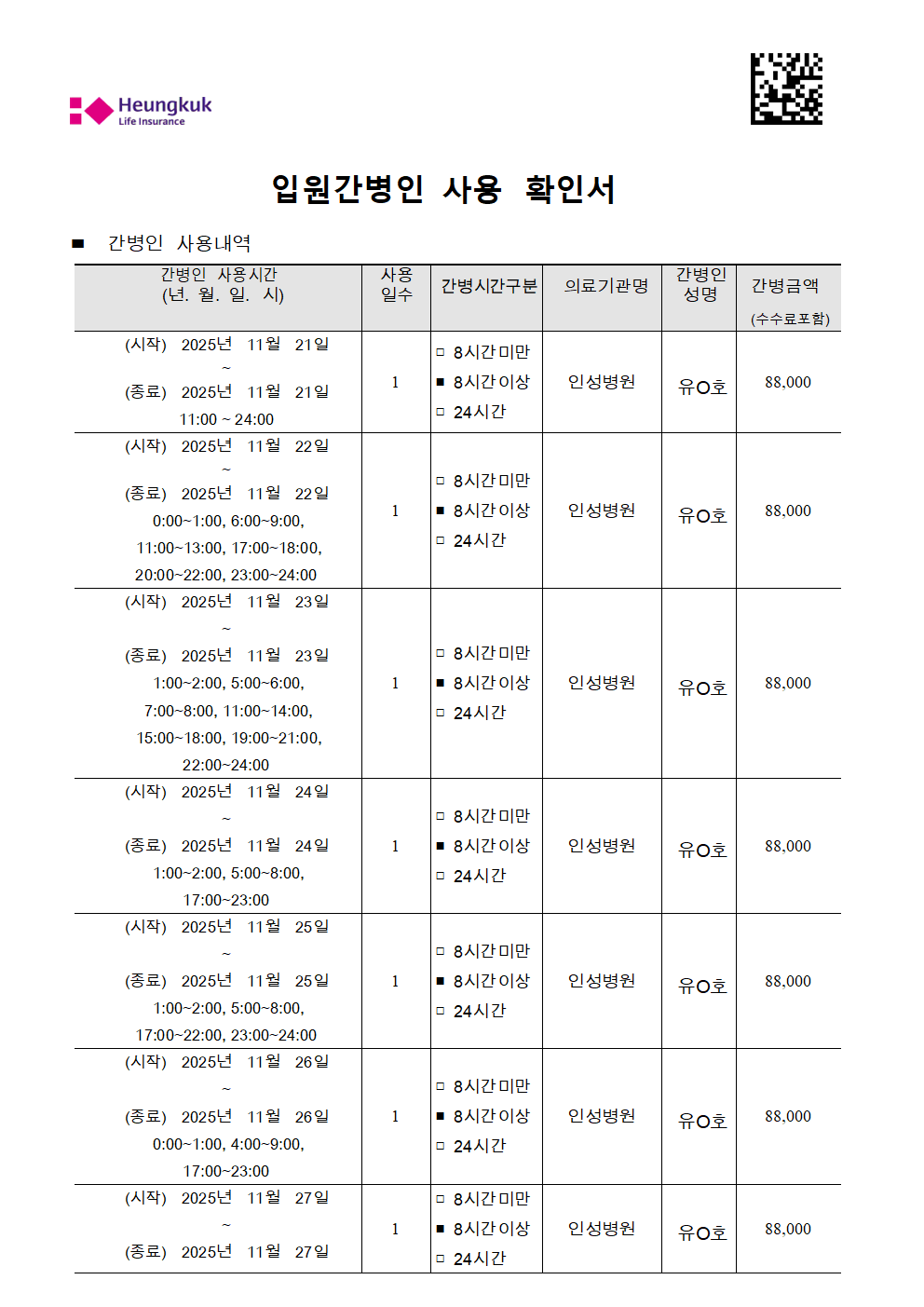 Heungkuk
Life Insurance

입원간병인 사용 확인서

■ 간병인 사용내역

| 간병인 사용시간 (년. 월. 일. 시) | 사용 일수 | 간병시간구분 | 의료기관명 | 간병인 성명 | 간병금액 (수수료포함) |
|---|---|---|---|---|---|
| (시작) 2025년 11월 21일 ~ (종료) 2025년 11월 21일 11:00 ~ 24:00 | 1 | □ 8시간미만 ■ 8시간이상 □ 24시간 | 인성병원 | 유O호 | 88,000 |
| (시작) 2025년 11월 22일 ~ (종료) 2025년 11월 22일 0:00~1:00, 6:00~9:00, 11:00~13:00, 17:00~18:00, 20:00~22:00, 23:00~24:00 | 1 | □ 8시간미만 ■ 8시간이상 □ 24시간 | 인성병원 | 유O호 | 88,000 |
| (시작) 2025년 11월 23일 ~ (종료) 2025년 11월 23일 1:00~2:00, 5:00~6:00, 7:00~8:00, 11:00~14:00, 15:00~18:00, 19:00~21:00, 22:00~24:00 | 1 | □ 8시간미만 ■ 8시간이상 □ 24시간 | 인성병원 | 유O호 | 88,000 |
| (시작) 2025년 11월 24일 ~ (종료) 2025년 11월 24일 1:00~2:00, 5:00~8:00, 17:00~23:00 | 1 | □ 8시간미만 ■ 8시간이상 □ 24시간 | 인성병원 | 유O호 | 88,000 |
| (시작) 2025년 11월 25일 ~ (종료) 2025년 11월 25일 1:00~2:00, 5:00~8:00, 17:00~22:00, 23:00~24:00 | 1 | □ 8시간미만 ■ 8시간이상 □ 24시간 | 인성병원 | 유O호 | 88,000 |
| (시작) 2025년 11월 26일 ~ (종료) 2025년 11월 26일 0:00~1:00, 4:00~9:00, 17:00~23:00 | 1 | □ 8시간미만 ■ 8시간이상 □ 24시간 | 인성병원 | 유O호 | 88,000 |
| (시작) 2025년 11월 27일 ~ (종료) 2025년 11월 27일 | 1 | □ 8시간미만 ■ 8시간이상 □ 24시간 | 인성병원 | 유O호 | 88,000 |